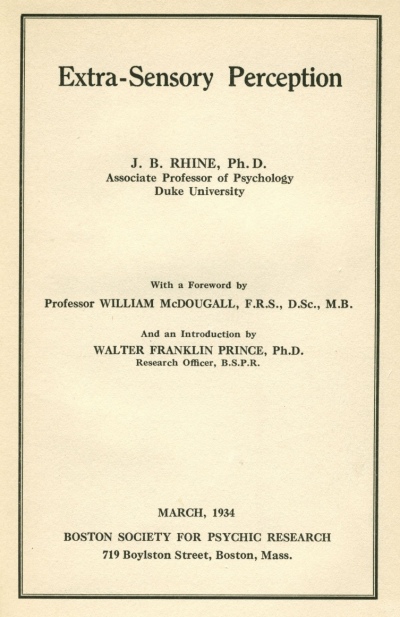 Extra-Sensory Perception

J. B. RHINE, Ph. D.
Associate Professor of Psychology
Duke University

With a Foreword by
Professor WILLIAM McDOUGALL, F.R.S., D.Sc., M.B.

And an Introduction by
WALTER FRANKLIN PRINCE, Ph.D.
Research Officer, B.S.P.R.

MARCH, 1934
BOSTON SOCIETY FOR PSYCHIC RESEARCH
719 Boylston Street, Boston, Mass.